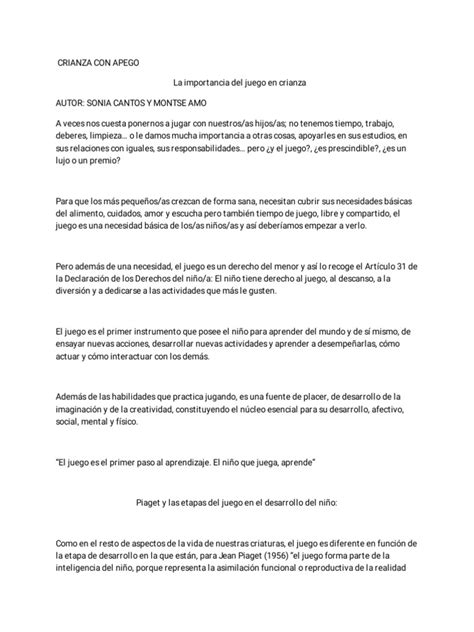 CRIANZA CON APEGO

La importancia del juego en crianza

AUTOR: SONIA CANTOS Y MONTSE AMO

A veces nos cuesta ponernos a jugar con nuestros/as hijos/as; no tenemos tiempo, trabajo, deberes, limpieza… o le damos mucha importancia a otras cosas, apoyarles en sus estudios, en sus relaciones con iguales, sus responsabilidades… pero ¿y el juego?, ¿es prescindible?, ¿es un lujo o un premio?

Para que los más pequeños/as crezcan de forma sana, necesitan cubrir sus necesidades básicas del alimento, cuidados, amor y escucha pero también tiempo de juego, libre y compartido, el juego es una necesidad básica de los/as niños/as y así deberíamos empezar a verlo.

Pero además de una necesidad, el juego es un derecho del menor y así lo recoge el Artículo 31 de la Declaración de los Derechos del niño/a: El niño tiene derecho al juego, al descanso, a la diversión y a dedicarse a las actividades que más le gusten.

El juego es el primer instrumento que posee el niño para aprender del mundo y de sí mismo, de ensayar nuevas acciones, desarrollar nuevas actividades y aprender a desempeñarlas, cómo actuar y cómo interactuar con los demás.

Además de las habilidades que practica jugando, es una fuente de placer, de desarrollo de la imaginación y de la creatividad, constituyendo el núcleo esencial para su desarrollo, afectivo, social, mental y físico.

"El juego es el primer paso al aprendizaje. El niño que juega, aprende"

Piaget y las etapas del juego en el desarrollo del niño:

Como en el resto de aspectos de la vida de nuestras criaturas, el juego es diferente en función de la etapa de desarrollo en la que están, para Jean Piaget (1956) "el juego forma parte de la inteligencia del niño, porque representa la asimilación funcional o reproductiva de la realidad